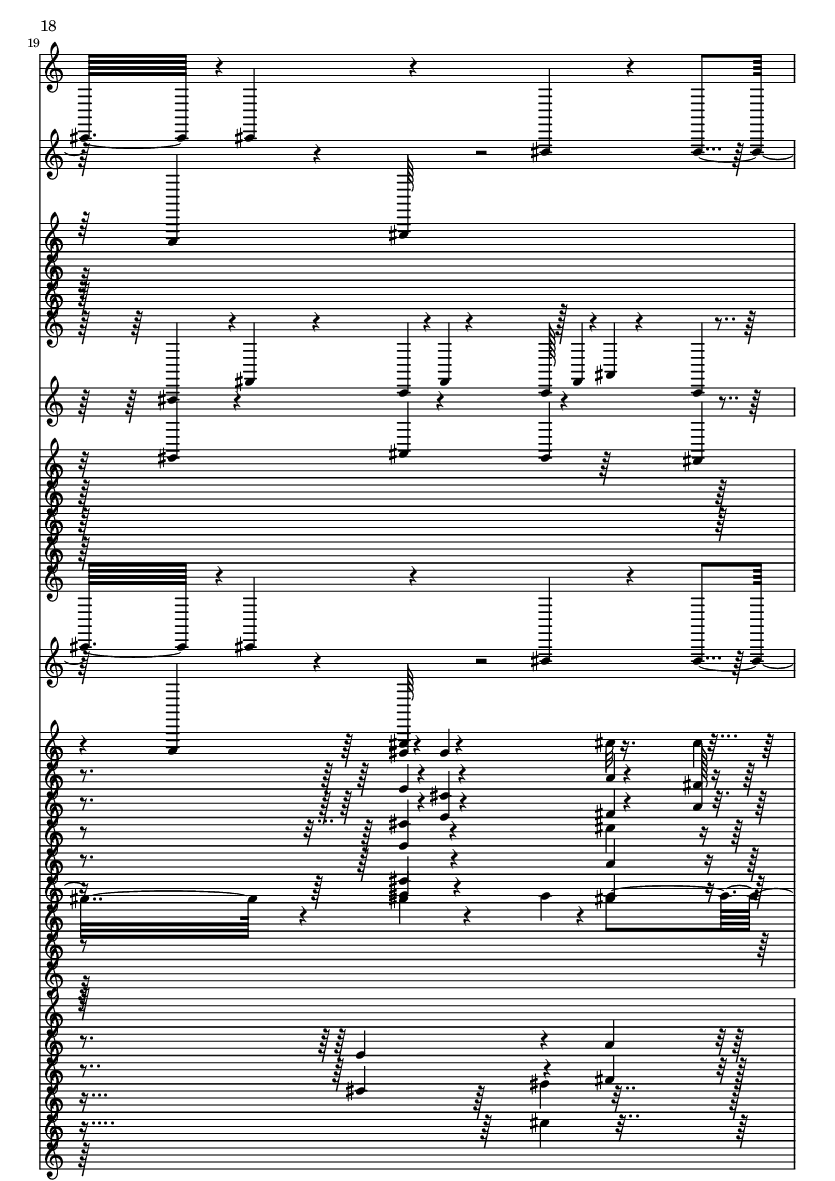 18
19